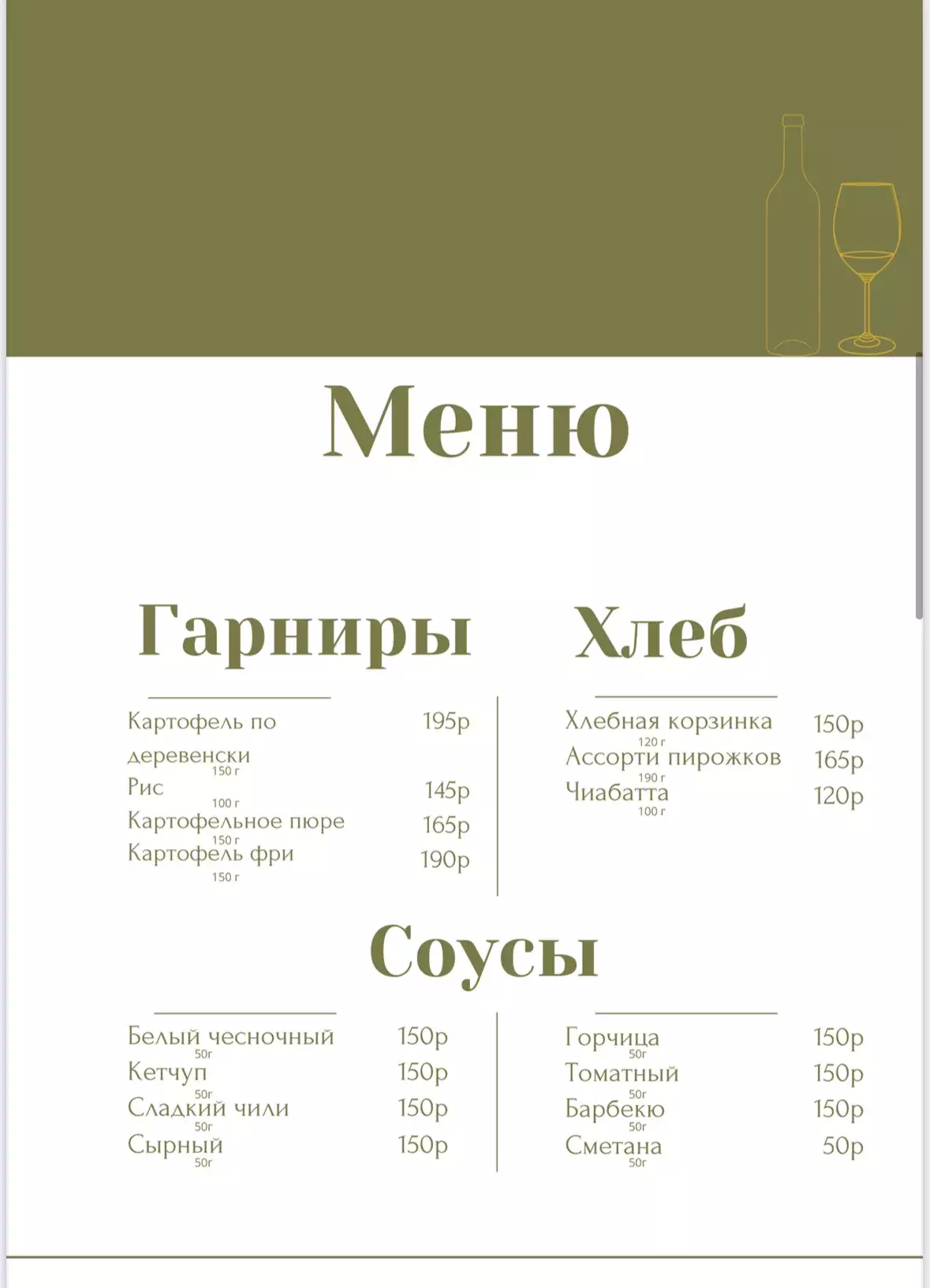 Меню

Гарниры

Картофель по деревенски 195р
150 г
Рис 145р
100 г
Картофельное пюре 165р
150 г
Картофель фри 190р
150 г

Хлеб

Хлебная корзинка 150р
120 г
Ассорти пирожков 165р
190 г
Чиабатта 120р
100 г

Соусы

Белый чесночный 150р
50г
Кетчуп 150р
50г
Сладкий чили 150р
50г
Сырный 150р
50г

Горчица 150р
50г
Томатный 150р
50г
Барбекю 150р
50г
Сметана 50р
50г